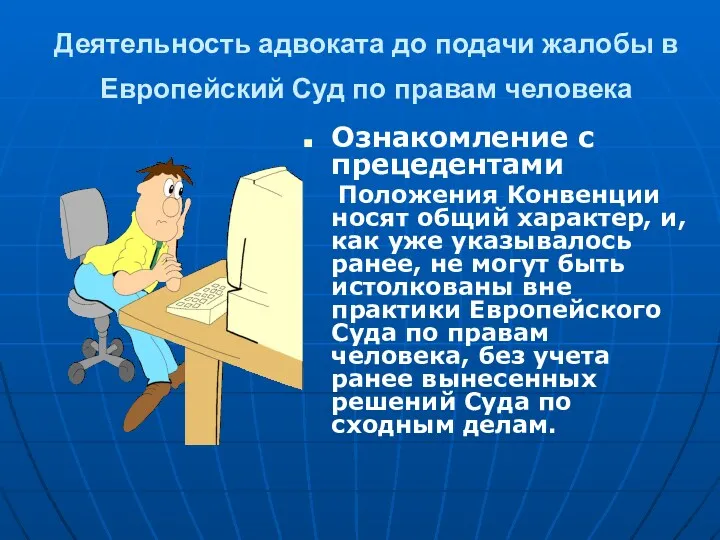 Деятельность адвоката до подачи жалобы в Европейский Суд по правам человека

Ознакомление с прецедентами

Положения Конвенции носят общий характер, и, как уже указывалось ранее, не могут быть истолкованы вне практики Европейского Суда по правам человека, без учета ранее вынесенных решений Суда по сходным делам.